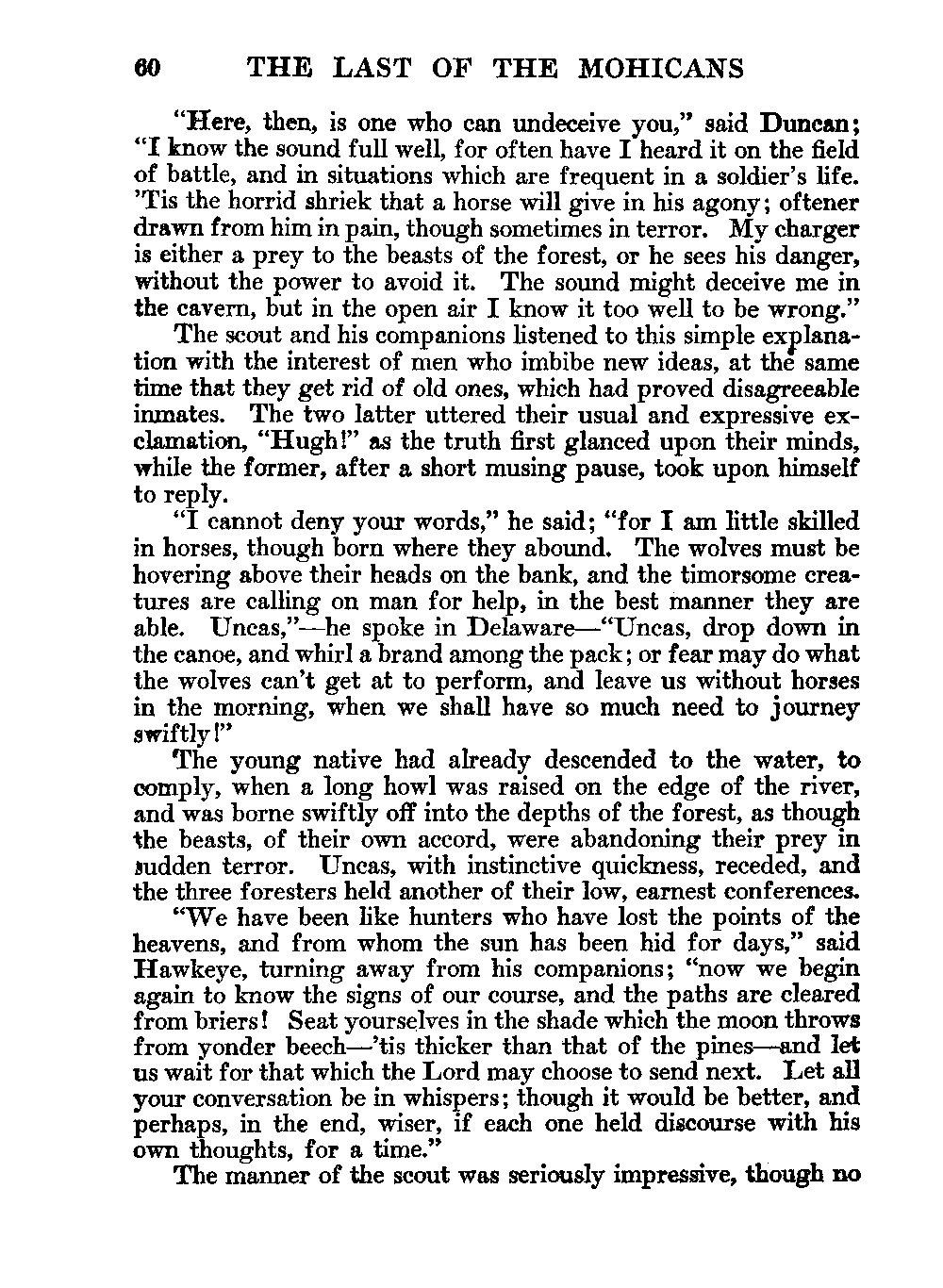 60 THE LAST OF THE MOHICANS

"Here, then, is one who can undeceive you," said Duncan; "I know the sound full well, for often have I heard it on the field of battle, and in situations which are frequent in a soldier's life. 'Tis the horrid shriek that a horse will give in his agony; oftener drawn from him in pain, though sometimes in terror. My charger is either a prey to the beasts of the forest, or he sees his danger, without the power to avoid it. The sound might deceive me in the cavern, but in the open air I know it too well to be wrong."

The scout and his companions listened to this simple explanation with the interest of men who imbibe new ideas, at the same time that they get rid of old ones, which had proved disagreeable inmates. The two latter uttered their usual and expressive exclamation, "Hugh!" as the truth first glanced upon their minds, while the former, after a short musing pause, took upon himself to reply.

"I cannot deny your words," he said; "for I am little skilled in horses, though born where they abound. The wolves must be hovering above their heads on the bank, and the timorsome creatures are calling on man for help, in the best manner they are able. Uncas,"—he spoke in Delaware—"Uncas, drop down in the canoe, and whirl a brand among the pack; or fear may do what the wolves can't get at to perform, and leave us without horses in the morning, when we shall have so much need to journey swiftly!"

The young native had already descended to the water, to comply, when a long howl was raised on the edge of the river, and was borne swiftly off into the depths of the forest, as though the beasts, of their own accord, were abandoning their prey in sudden terror. Uncas, with instinctive quickness, receded, and the three foresters held another of their low, earnest conferences.

"We have been like hunters who have lost the points of the heavens, and from whom the sun has been hid for days," said Hawkeye, turning away from his companions; "now we begin again to know the signs of our course, and the paths are cleared from briers! Seat yourselves in the shade which the moon throws from yonder beech—'tis thicker than that of the pines—and let us wait for that which the Lord may choose to send next. Let all your conversation be in whispers; though it would be better, and perhaps, in the end, wiser, if each one held discourse with his own thoughts, for a time."

The manner of the scout was seriously impressive, though no